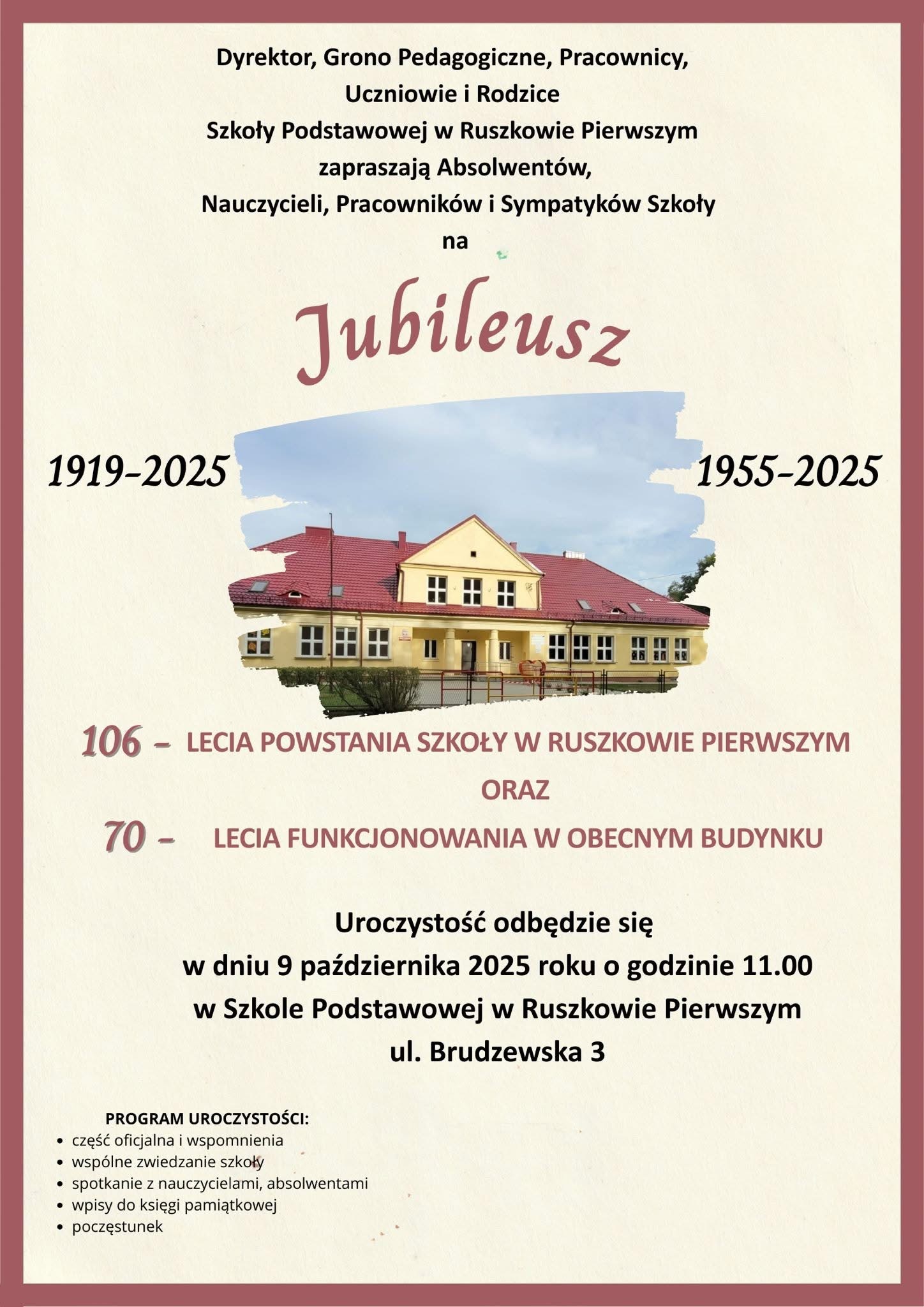 Dyrektor, Grono Pedagogiczne, Pracownicy,
Uczniowie i Rodzice
Szkoły Podstawowej w Ruszkowie Pierwszym
zapraszają Absolwentów,
Nauczycieli, Pracowników i Sympatyków Szkoły
na

Jubileusz

1919-2025

1955-2025

106 - LECIA POWSTANIA SZKOŁY W RUSZKOWIE PIERWSZYM
ORAZ
70 - LECIA FUNKCJONOWANIA W OBECNYM BUDYNKU

Uroczystość odbędzie się
w dniu 9 października 2025 roku o godzinie 11.00
w Szkole Podstawowej w Ruszkowie Pierwszym
ul. Brudzewska 3

PROGRAM UROCZYSTOŚCI:
• część oficjalna i wspomnienia
• wspólne zwiedzanie szkoły
• spotkanie z nauczycielami, absolwentami
• wpisy do księgi pamiątkowej
• poczęstunek